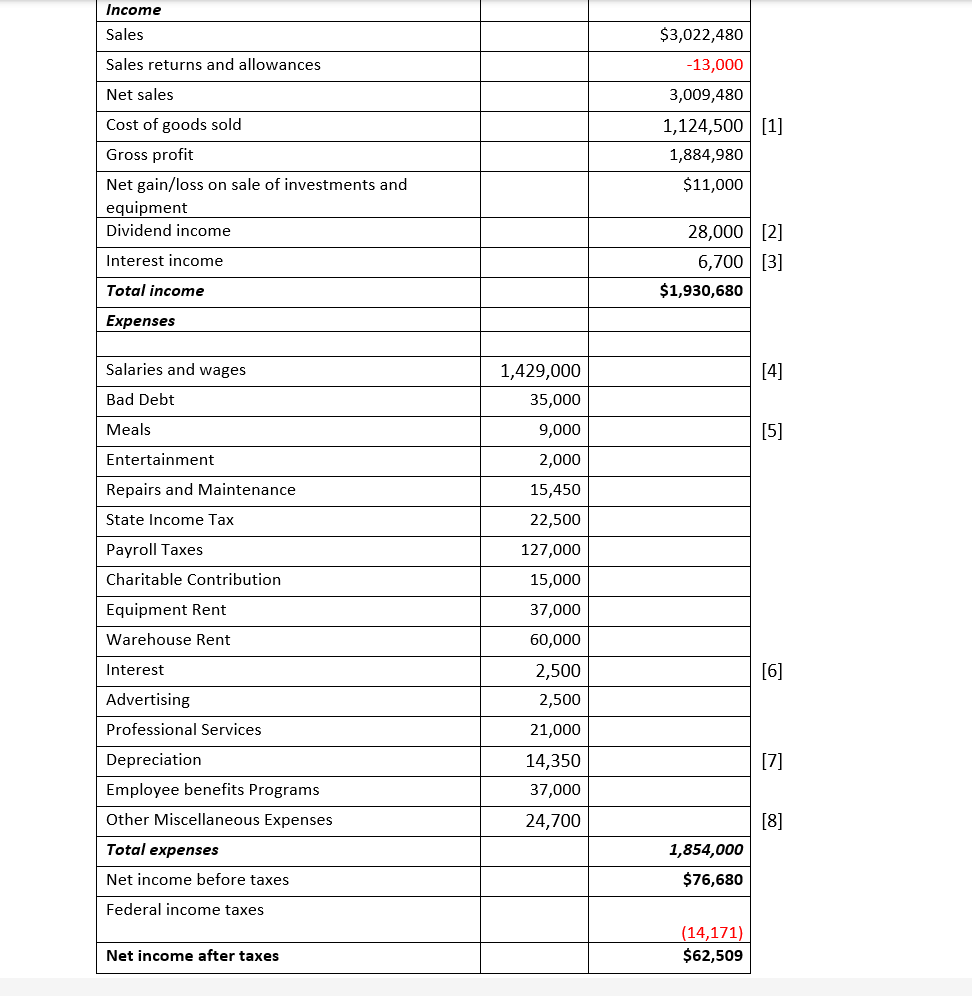 | Income | | | |
|---|---|---|---|
| Sales | | $3,022,480 | |
| Sales returns and allowances | | -13,000 | |
| Net sales | | 3,009,480 | |
| Cost of goods sold | | 1,124,500 | [1] |
| Gross profit | | 1,884,980 | |
| Net gain/loss on sale of investments and equipment | | $11,000 | |
| Dividend income | | 28,000 | [2] |
| Interest income | | 6,700 | [3] |
| Total income | | $1,930,680 | |
| Expenses | | | |
| | | | |
| Salaries and wages | 1,429,000 | | [4] |
| Bad Debt | 35,000 | | |
| Meals | 9,000 | | [5] |
| Entertainment | 2,000 | | |
| Repairs and Maintenance | 15,450 | | |
| State Income Tax | 22,500 | | |
| Payroll Taxes | 127,000 | | |
| Charitable Contribution | 15,000 | | |
| Equipment Rent | 37,000 | | |
| Warehouse Rent | 60,000 | | |
| Interest | 2,500 | | [6] |
| Advertising | 2,500 | | |
| Professional Services | 21,000 | | |
| Depreciation | 14,350 | | [7] |
| Employee benefits Programs | 37,000 | | |
| Other Miscellaneous Expenses | 24,700 | | [8] |
| Total expenses | | 1,854,000 | |
| Net income before taxes | | $76,680 | |
| Federal income taxes | | (14,171) | |
| Net income after taxes | | $62,509 | |